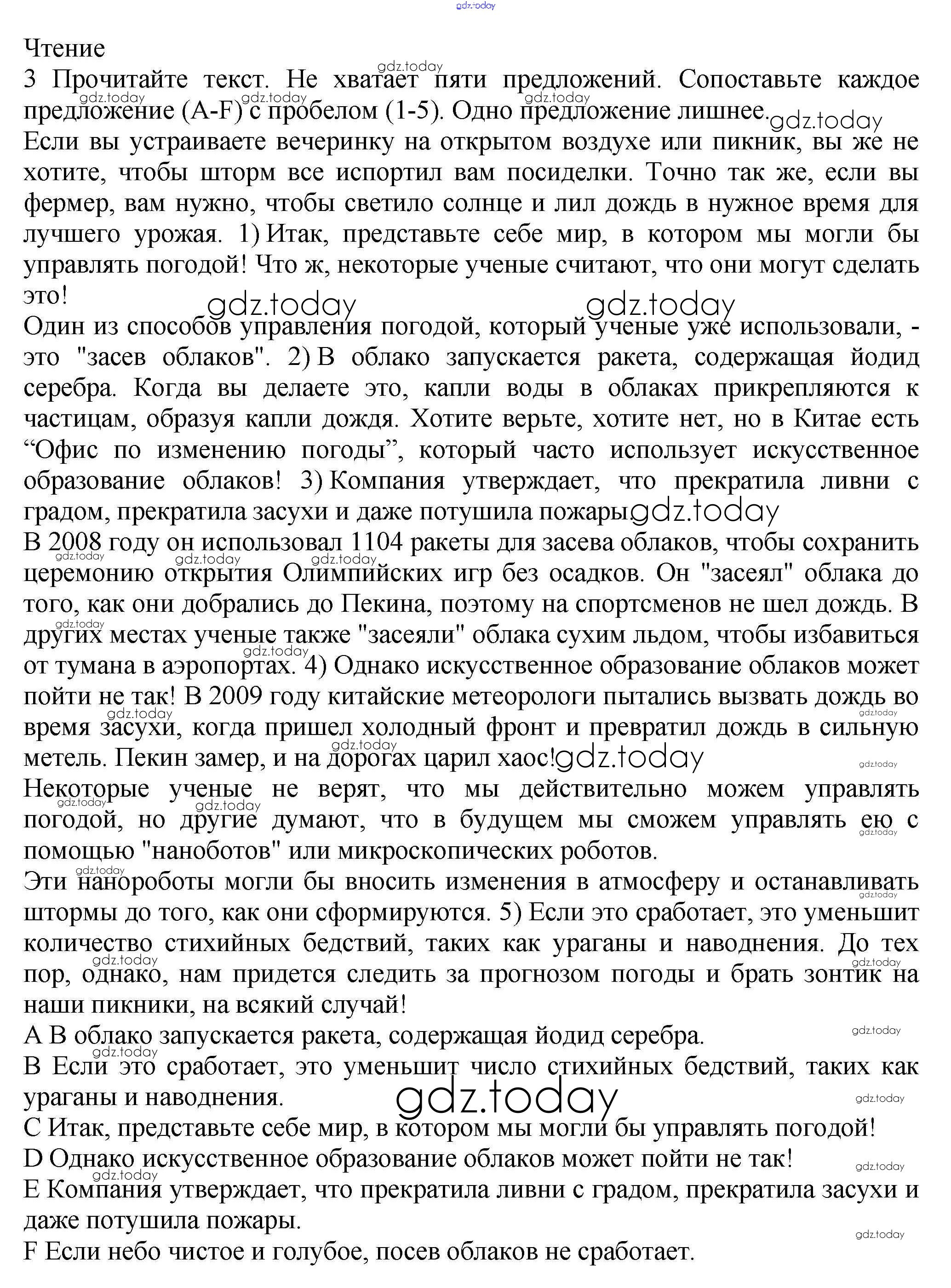 gdz.today

Чтение
3 Прочитайте текст. Не хватает пяти предложений. Сопоставьте каждое предложение (A-F) с пробелом (1-5). Одно предложение лишнее.
Если вы устраиваете вечеринку на открытом воздухе или пикник, вы же не хотите, чтобы шторм все испортил вам посиделки. Точно так же, если вы фермер, вам нужно, чтобы светило солнце и лил дождь в нужное время для лучшего урожая. 1) Итак, представьте себе мир, в котором мы могли бы управлять погодой! Что ж, некоторые ученые считают, что они могут сделать это!
Один из способов управления погодой, который ученые уже использовали, - это "засев облаков". 2) В облако запускается ракета, содержащая йодид серебра. Когда вы делаете это, капли воды в облаках прикрепляются к частицам, образуя капли дождя. Хотите верьте, хотите нет, но в Китае есть “Офис по изменению погоды”, который часто использует искусственное образование облаков! 3) Компания утверждает, что прекратила ливни с градом, прекратила засухи и даже потушила пожары
В 2008 году он использовал 1104 ракеты для засева облаков, чтобы сохранить церемонию открытия Олимпийских игр без осадков. Он "засеял" облака до того, как они добрались до Пекина, поэтому на спортсменов не шел дождь. В других местах ученые также "засеяли" облака сухим льдом, чтобы избавиться от тумана в аэропортах. 4) Однако искусственное образование облаков может пойти не так! В 2009 году китайские метеорологи пытались вызвать дождь во время засухи, когда пришел холодный фронт и превратил дождь в сильную метель. Пекин замер, и на дорогах царил хаос!
Некоторые ученые не верят, что мы действительно можем управлять погодой, но другие думают, что в будущем мы сможем управлять ею с помощью "наноботов" или микроскопических роботов.
Эти нанороботы могли бы вносить изменения в атмосферу и останавливать штормы до того, как они сформируются. 5) Если это сработает, это уменьшит количество стихийных бедствий, таких как ураганы и наводнения. До тех пор, однако, нам придется следить за прогнозом погоды и брать зонтик на наши пикники, на всякий случай!
A В облако запускается ракета, содержащая йодид серебра.
B Если это сработает, это уменьшит число стихийных бедствий, таких как ураганы и наводнения.
C Итак, представьте себе мир, в котором мы могли бы управлять погодой!
D Однако искусственное образование облаков может пойти не так!
E Компания утверждает, что прекратила ливни с градом, прекратила засухи и даже потушила пожары.
F Если небо чистое и голубое, посев облаков не сработает.